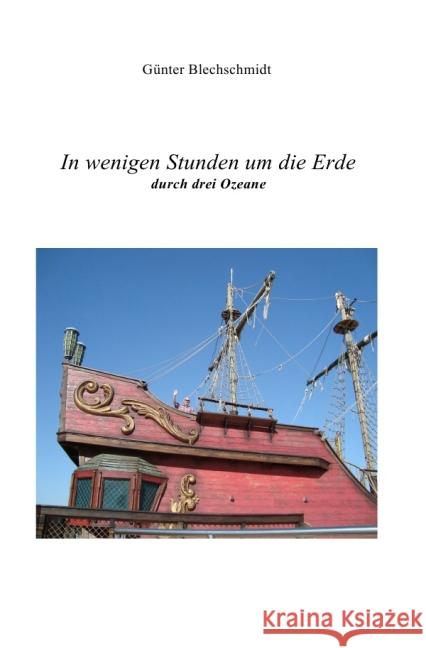 Günter Blechschmidt

In wenigen Stunden um die Erde
durch drei Ozeane

Kraina Książek